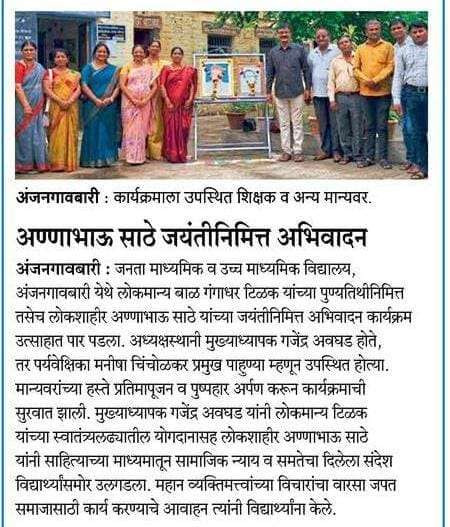 अंजनगावबारी : कार्यक्रमाला उपस्थित शिक्षक व अन्य मान्यवर.

अण्णाभाऊ साठे जयंतीनिमित्त अभिवादन

अंजनगावबारी : जनता माध्यमिक व उच्च माध्यमिक विद्यालय, अंजनगावबारी येथे लोकमान्य बाळ गंगाधर टिळक यांच्या पुण्यतिथीनिमित्त तसेच लोकशाहीर अण्णाभाऊ साठे यांच्या जयंतीनिमित्त अभिवादन कार्यक्रम उत्साहात पार पडला. अध्यक्षस्थानी मुख्याध्यापक गजेंद्र अवघड होते, तर पर्यवेक्षिका मनीषा चिंचोळकर प्रमुख पाहुण्या म्हणून उपस्थित होत्या. मान्यवरांच्या हस्ते प्रतिमापूजन व पुष्पहार अर्पण करून कार्यक्रमाची सुरवात झाली. मुख्याध्यापक गजेंद्र अवघड यांनी लोकमान्य टिळक यांच्या स्वातंत्र्यलढ्यातील योगदानासह लोकशाहीर अण्णाभाऊ साठे यांनी साहित्याच्या माध्यमातून सामाजिक न्याय व समतेचा दिलेला संदेश विद्यार्थ्यांसमोर उलगडला. महान व्यक्तिमत्त्वांच्या विचारांचा वारसा जपत समाजासाठी कार्य करण्याचे आवाहन त्यांनी विद्यार्थ्यांना केले.